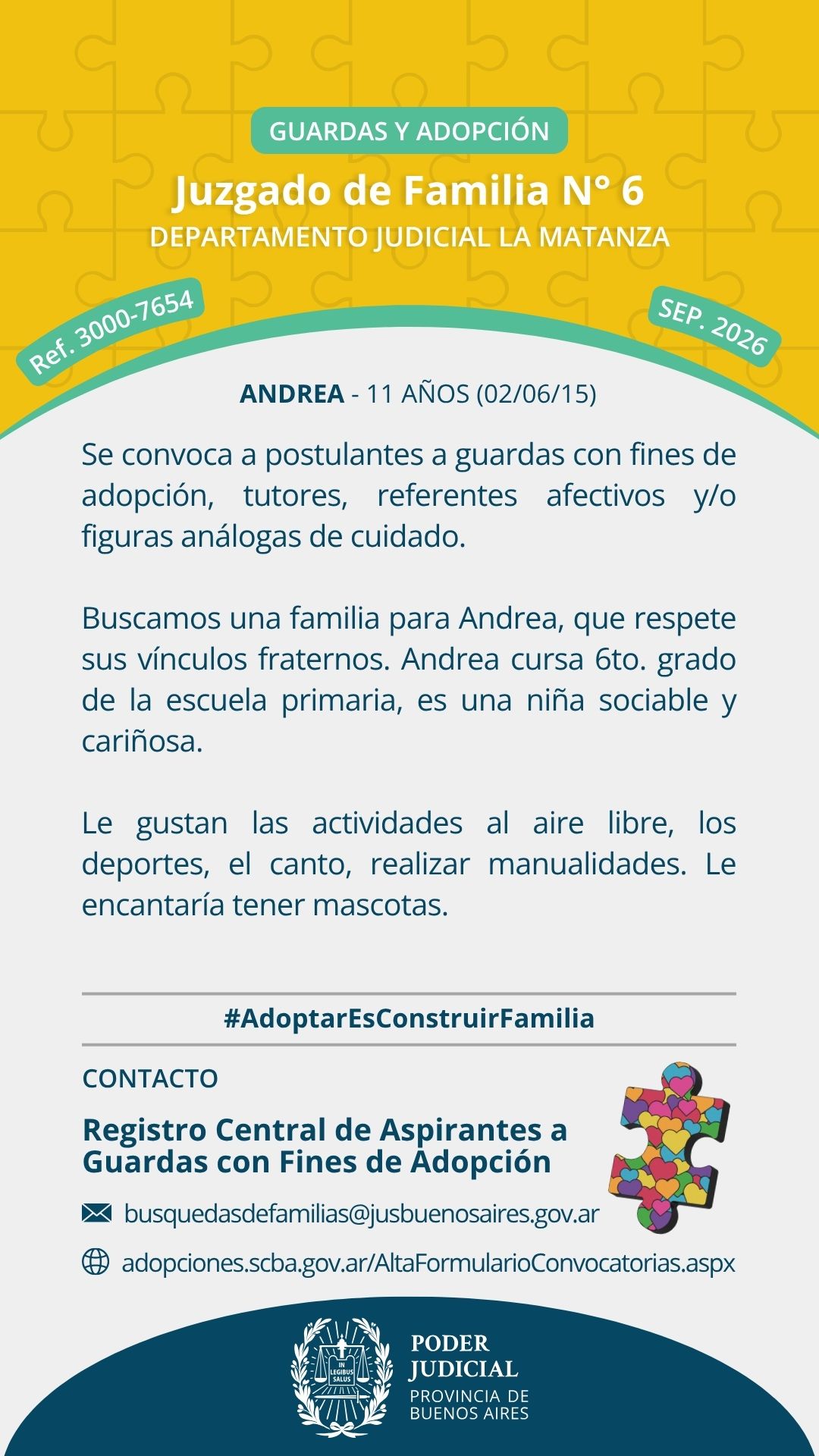 GUARDAS Y ADOPCIÓN

Juzgado de Familia N° 6

DEPARTAMENTO JUDICIAL LA MATANZA

Ref. 3000-7654

SEP. 2026

ANDREA - 11 AÑOS (02/06/15)

Se convoca a postulantes a guardas con fines de adopción, tutores, referentes afectivos y/o figuras análogas de cuidado.

Buscamos una familia para Andrea, que respete sus vínculos fraternos. Andrea cursa 6to. grado de la escuela primaria, es una niña sociable y cariñosa.

Le gustan las actividades al aire libre, los deportes, el canto, realizar manualidades. Le encantaría tener mascotas.

#AdoptarEsConstruirFamilia

CONTACTO

Registro Central de Aspirantes a Guardas con Fines de Adopción

busquedasdefamilias@jusbuenosaires.gov.ar

adopciones.scba.gov.ar/AltaFormularioConvocatorias.aspx

IN LEGIBUS SALUS

PODER JUDICIAL
PROVINCIA DE BUENOS AIRES